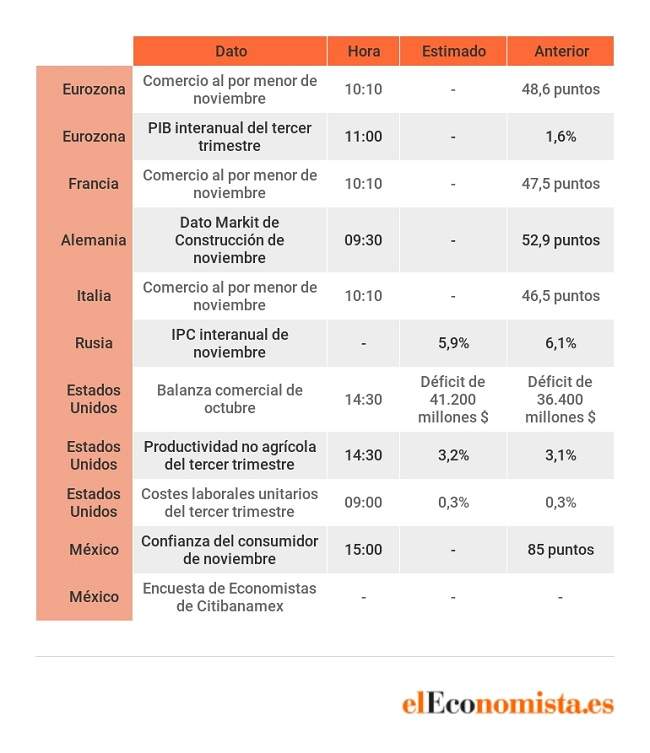 | | Dato | Hora | Estimado | Anterior |
|---|---|---|---|---|
| Eurozona | Comercio al por menor de noviembre | 10:10 | - | 48,6 puntos |
| Eurozona | PIB interanual del tercer trimestre | 11:00 | - | 1,6% |
| Francia | Comercio al por menor de noviembre | 10:10 | - | 47,5 puntos |
| Alemania | Dato Markit de Construcción de noviembre | 09:30 | - | 52,9 puntos |
| Italia | Comercio al por menor de noviembre | 10:10 | - | 46,5 puntos |
| Rusia | IPC interanual de noviembre | - | 5,9% | 6,1% |
| Estados Unidos | Balanza comercial de octubre | 14:30 | Déficit de 41.200 millones $ | Déficit de 36.400 millones $ |
| Estados Unidos | Productividad no agrícola del tercer trimestre | 14:30 | 3,2% | 3,1% |
| Estados Unidos | Costes laborales unitarios del tercer trimestre | 09:00 | 0,3% | 0,3% |
| México | Confianza del consumidor de noviembre | 15:00 | - | 85 puntos |
| México | Encuesta de Economistas de Citibanamex | - | - | - |

elEconomista.es